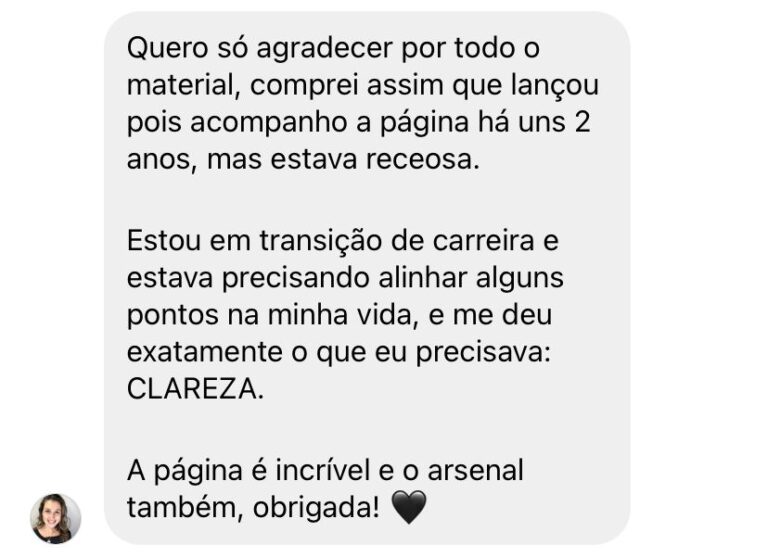 Quero só agradecer por todo o material, comprei assim que lançou pois acompanho a página há uns 2 anos, mas estava receosa.

Estou em transição de carreira e estava precisando alinhar alguns pontos na minha vida, e me deu exatamente o que eu precisava: CLAREZA.

A página é incrível e o arsenal também, obrigada! 🖤